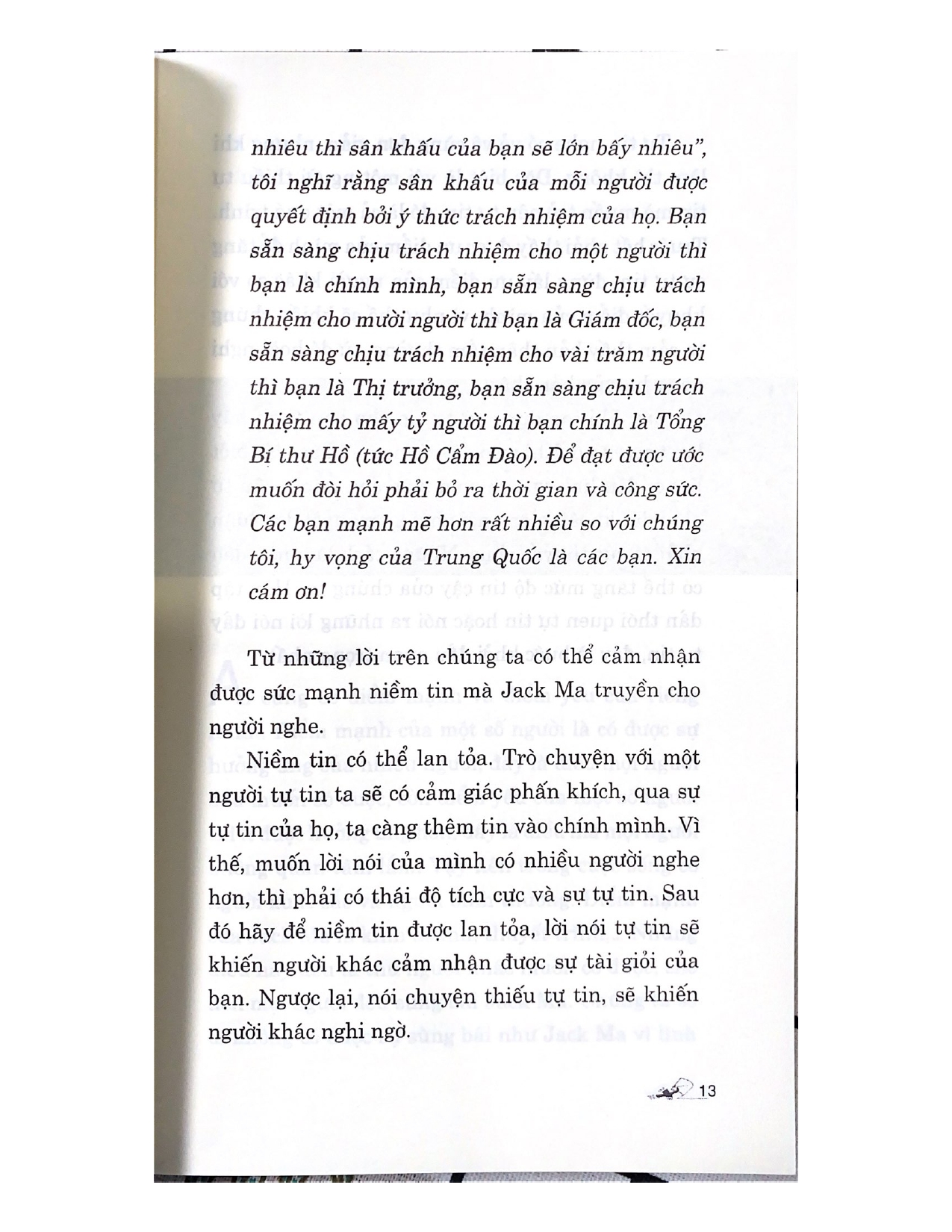 nhiêu thì sân khấu của bạn sẽ lớn bấy nhiêu", tôi nghĩ rằng sân khấu của mỗi người được quyết định bởi ý thức trách nhiệm của họ. Bạn sẵn sàng chịu trách nhiệm cho một người thì bạn là chính mình, bạn sẵn sàng chịu trách nhiệm cho mười người thì bạn là Giám đốc, bạn sẵn sàng chịu trách nhiệm cho vài trăm người thì bạn là Thị trưởng, bạn sẵn sàng chịu trách nhiệm cho mấy tỷ người thì bạn chính là Tổng Bí thư Hồ (tức Hồ Cẩm Đào). Để đạt được ước muốn đòi hỏi phải bỏ ra thời gian và công sức. Các bạn mạnh mẽ hơn rất nhiều so với chúng tôi, hy vọng của Trung Quốc là các bạn. Xin cám ơn!

Từ những lời trên chúng ta có thể cảm nhận được sức mạnh niềm tin mà Jack Ma truyền cho người nghe.

Niềm tin có thể lan tỏa. Trò chuyện với một người tự tin ta sẽ có cảm giác phấn khích, qua sự tự tin của họ, ta càng thêm tin vào chính mình. Vì thế, muốn lời nói của mình có nhiều người nghe hơn, thì phải có thái độ tích cực và sự tự tin. Sau đó hãy để niềm tin được lan tỏa, lời nói tự tin sẽ khiến người khác cảm nhận được sự tài giỏi của bạn. Ngược lại, nói chuyện thiếu tự tin, sẽ khiến người khác nghi ngờ.

13